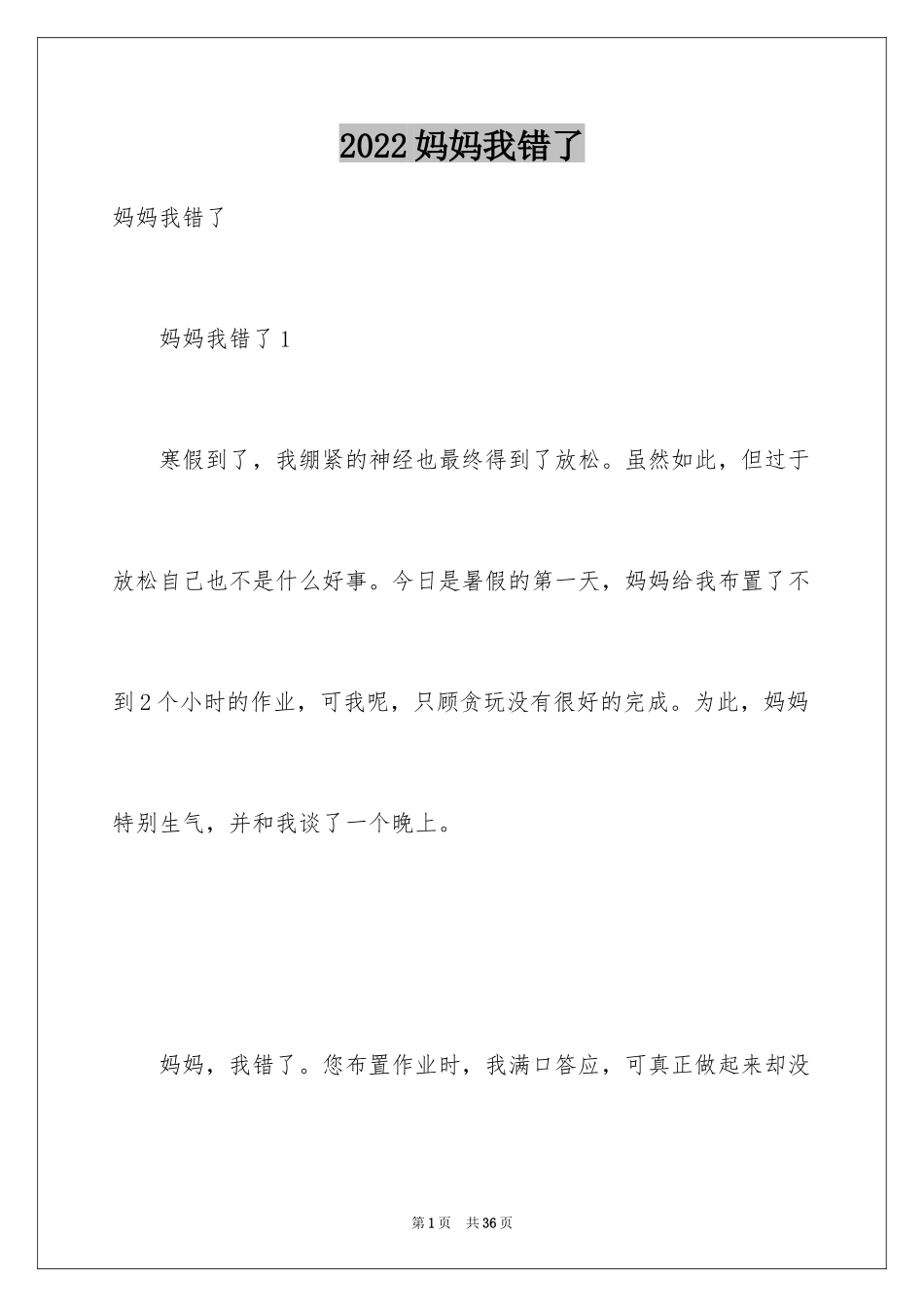 2022妈妈我错了

妈妈我错了

妈妈我错了1

寒假到了，我绷紧的神经也最终得到了放松。虽然如此，但过于放松自己也不是什么好事。今日是暑假的第一天，妈妈给我布置了不到2个小时的作业，可我呢，只顾贪玩没有很好的完成。为此，妈妈特别生气，并和我谈了一个晚上。

妈妈，我错了。您布置作业时，我满口答应，可真正做起来却没

第1页 共36页